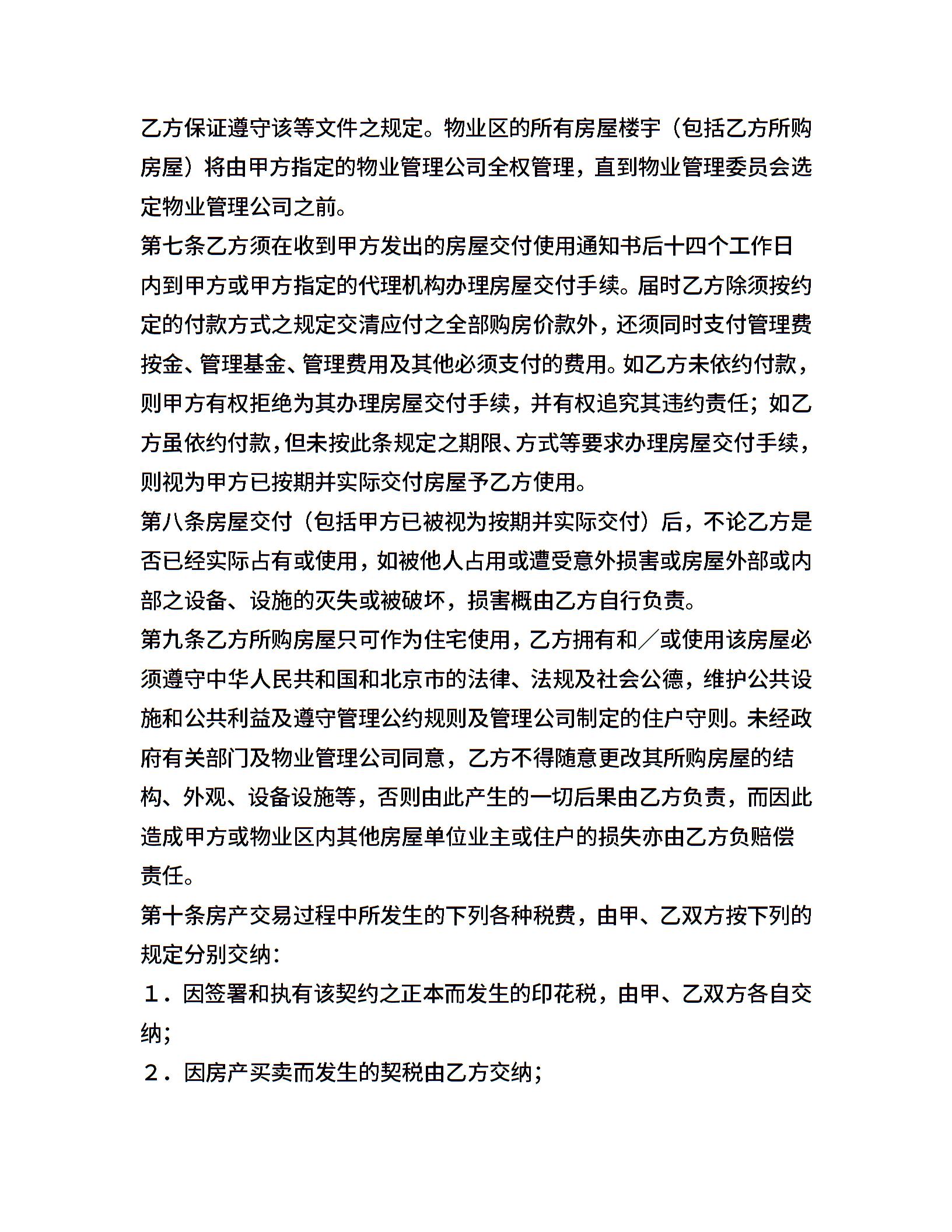 乙方保证遵守该等文件之规定。物业区的所有房屋楼宇（包括乙方所购房屋）将由甲方指定的物业管理公司全权管理，直到物业管理委员会选定物业管理公司之前。
第七条乙方须在收到甲方发出的房屋交付使用通知书后十四个工作日内到甲方或甲方指定的代理机构办理房屋交付手续。届时乙方除须按约定的付款方式之规定交清应付之全部购房价款外，还须同时支付管理费按金、管理基金、管理费用及其他必须支付的费用。如乙方未依约付款，则甲方有权拒绝为其办理房屋交付手续，并有权追究其违约责任；如乙方虽依约付款，但未按此条规定之期限、方式等要求办理房屋交付手续，则视为甲方已按期并实际交付房屋予乙方使用。
第八条房屋交付（包括甲方已被视为按期并实际交付）后，不论乙方是否已经实际占有或使用，如被他人占用或遭受意外损害或房屋外部或内部之设备、设施的灭失或被破坏，损害概由乙方自行负责。
第九条乙方所购房屋只可作为住宅使用，乙方拥有和／或使用该房屋必须遵守中华人民共和国和北京市的法律、法规及社会公德，维护公共设施和公共利益及遵守管理公约规则及管理公司制定的住户守则。未经政府有关部门及物业管理公司同意，乙方不得随意更改其所购房屋的结构、外观、设备设施等，否则由此产生的一切后果由乙方负责，而因此造成甲方或物业区内其他房屋单位业主或住户的损失亦由乙方负赔偿责任。
第十条房产交易过程中所发生的下列各种税费，由甲、乙双方按下列的规定分别交纳：
１．因签署和执有该契约之正本而发生的印花税，由甲、乙双方各自交纳；
２．因房产买卖而发生的契税由乙方交纳；